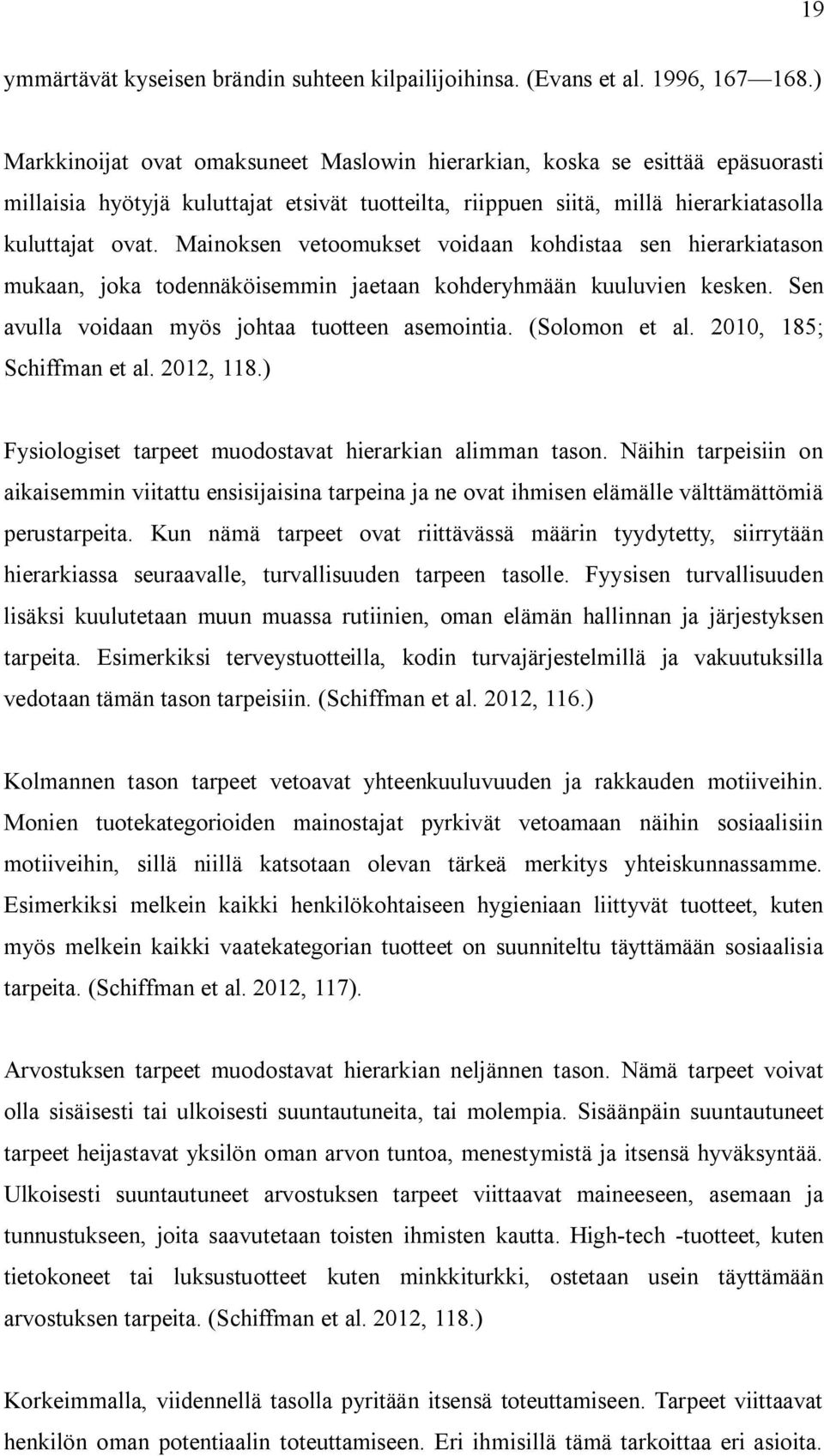 19

ymmärtävät kyseisen brändin suhteen kilpailijoihinsa. (Evans et al. 1996, 167—168.)

Markkinoijat ovat omaksuneet Maslowin hierarkian, koska se esittää epäsuorasti millaisia hyötyjä kuluttajat etsivät tuotteilta, riippuen siitä, millä hierarkiatasolla kuluttajat ovat. Mainoksen vetoomukset voidaan kohdistaa sen hierarkiatason mukaan, joka todennäköisemmin jaetaan kohderyhmään kuuluvien kesken. Sen avulla voidaan myös johtaa tuotteen asemointia. (Solomon et al. 2010, 185; Schiffman et al. 2012, 118.)

Fysiologiset tarpeet muodostavat hierarkian alimman tason. Näihin tarpeisiin on aikaisemmin viitattu ensisijaisina tarpeina ja ne ovat ihmisen elämälle välttämättömiä perustarpeita. Kun nämä tarpeet ovat riittävässä määrin tyydytetty, siirrytään hierarkiassa seuraavalle, turvallisuuden tarpeen tasolle. Fyysisen turvallisuuden lisäksi kuulutetaan muun muassa rutiinien, oman elämän hallinnan ja järjestyksen tarpeita. Esimerkiksi terveystuotteilla, kodin turvajärjestelmillä ja vakuutuksilla vedotaan tämän tason tarpeisiin. (Schiffman et al. 2012, 116.)

Kolmannen tason tarpeet vetoavat yhteenkuuluvuuden ja rakkauden motiiveihin. Monien tuotekategorioiden mainostajat pyrkivät vetoamaan näihin sosiaalisiin motiiveihin, sillä niillä katsotaan olevan tärkeä merkitys yhteiskunnassamme. Esimerkiksi melkein kaikki henkilökohtaiseen hygieniaan liittyvät tuotteet, kuten myös melkein kaikki vaatekategorian tuotteet on suunniteltu täyttämään sosiaalisia tarpeita. (Schiffman et al. 2012, 117).

Arvostuksen tarpeet muodostavat hierarkian neljännen tason. Nämä tarpeet voivat olla sisäisesti tai ulkoisesti suuntautuneita, tai molempia. Sisäänpäin suuntautuneet tarpeet heijastavat yksilön oman arvon tuntoa, menestymistä ja itsensä hyväksyntää. Ulkoisesti suuntautuneet arvostuksen tarpeet viittaavat maineeseen, asemaan ja tunnustukseen, joita saavutetaan toisten ihmisten kautta. High-tech -tuotteet, kuten tietokoneet tai luksustuotteet kuten minkkiturkki, ostetaan usein täyttämään arvostuksen tarpeita. (Schiffman et al. 2012, 118.)

Korkeimmalla, viidennellä tasolla pyritään itsensä toteuttamiseen. Tarpeet viittaavat henkilön oman potentiaalin toteuttamiseen. Eri ihmisillä tämä tarkoittaa eri asioita.